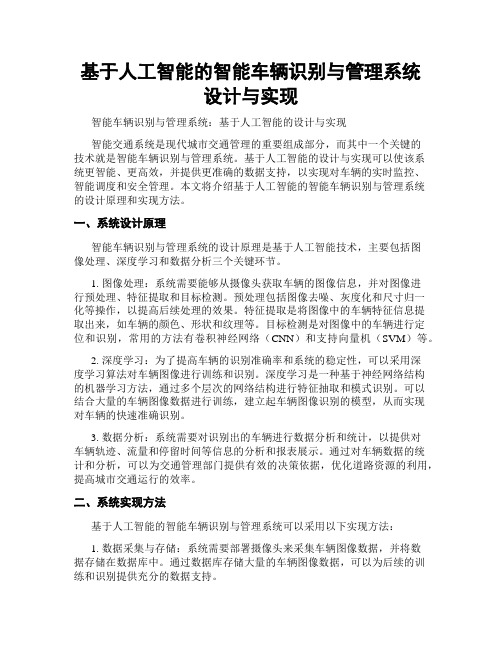 基于人工智能的智能车辆识别与管理系统设计与实现

智能车辆识别与管理系统：基于人工智能的设计与实现

智能交通系统是现代城市交通管理的重要组成部分，而其中一个关键的技术就是智能车辆识别与管理系统。基于人工智能的设计与实现可以使该系统更智能、更高效，并提供更准确的数据支持，以实现对车辆的实时监控、智能调度和安全管理。本文将介绍基于人工智能的智能车辆识别与管理系统的设计原理和实现方法。

一、系统设计原理

智能车辆识别与管理系统的设计原理是基于人工智能技术，主要包括图像处理、深度学习和数据分析三个关键环节。

1. 图像处理：系统需要能够从摄像头获取车辆的图像信息，并对图像进行预处理、特征提取和目标检测。预处理包括图像去噪、灰度化和尺寸归一化等操作，以提高后续处理的效果。特征提取是将图像中的车辆特征信息提取出来，如车辆的颜色、形状和纹理等。目标检测是对图像中的车辆进行定位和识别，常用的方法有卷积神经网络（CNN）和支持向量机（SVM）等。

2. 深度学习：为了提高车辆的识别准确率和系统的稳定性，可以采用深度学习算法对车辆图像进行训练和识别。深度学习是一种基于神经网络结构的机器学习方法，通过多个层次的网络结构进行特征抽取和模式识别。可以结合大量的车辆图像数据进行训练，建立起车辆图像识别的模型，从而实现对车辆的快速准确识别。

3. 数据分析：系统需要对识别出的车辆进行数据分析和统计，以提供对车辆轨迹、流量和停留时间等信息的分析和报表展示。通过对车辆数据的统计和分析，可以为交通管理部门提供有效的决策依据，优化道路资源的利用，提高城市交通运行的效率。

二、系统实现方法

基于人工智能的智能车辆识别与管理系统可以采用以下实现方法：

1. 数据采集与存储：系统需要部署摄像头来采集车辆图像数据，并将数据存储在数据库中。通过数据库存储大量的车辆图像数据，可以为后续的训练和识别提供充分的数据支持。